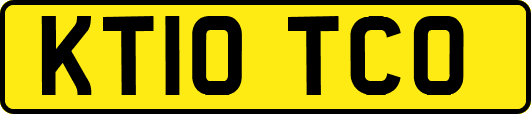 KT10 TCO